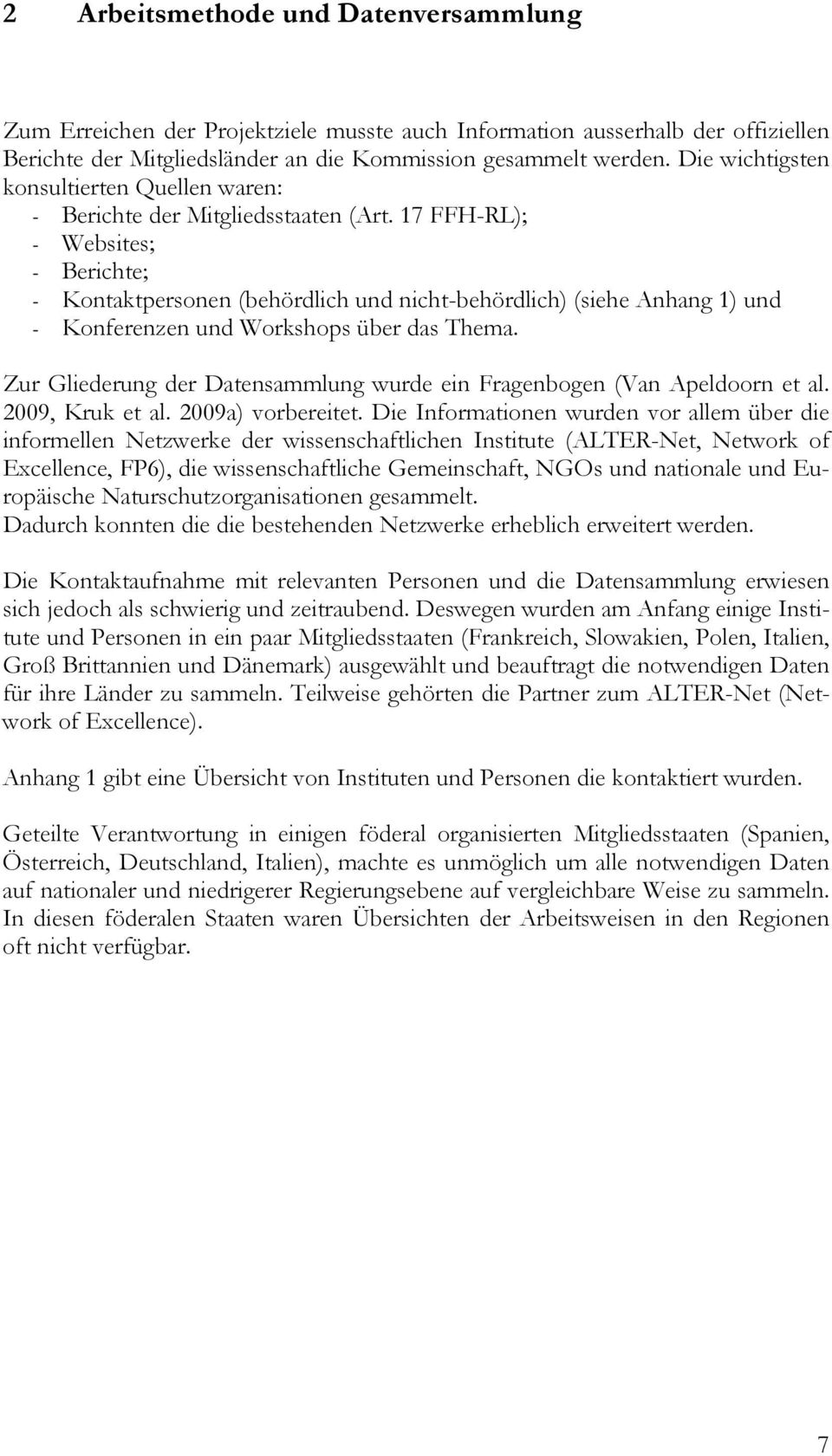 2 Arbeitsmethode und Datenversammlung

Zum Erreichen der Projektziele musste auch Information ausserhalb der offiziellen Berichte der Mitgliedsländer an die Kommission gesammelt werden. Die wichtigsten konsultierten Quellen waren:
- Berichte der Mitgliedsstaaten (Art. 17 FFH-RL);
- Websites;
- Berichte;
- Kontaktpersonen (behördlich und nicht-behördlich) (siehe Anhang 1) und
- Konferenzen und Workshops über das Thema.

Zur Gliederung der Datensammlung wurde ein Fragenbogen (Van Apeldoorn et al. 2009, Kruk et al. 2009a) vorbereitet. Die Informationen wurden vor allem über die informellen Netzwerke der wissenschaftlichen Institute (ALTER-Net, Network of Excellence, FP6), die wissenschaftliche Gemeinschaft, NGOs und nationale und Europäische Naturschutzorganisationen gesammelt.
Dadurch konnten die die bestehenden Netzwerke erheblich erweitert werden.

Die Kontaktaufnahme mit relevanten Personen und die Datensammlung erwiesen sich jedoch als schwierig und zeitraubend. Deswegen wurden am Anfang einige Institute und Personen in ein paar Mitgliedsstaaten (Frankreich, Slowakien, Polen, Italien, Groß Brittannien und Dänemark) ausgewählt und beauftragt die notwendigen Daten für ihre Länder zu sammeln. Teilweise gehörten die Partner zum ALTER-Net (Network of Excellence).

Anhang 1 gibt eine Übersicht von Instituten und Personen die kontaktiert wurden.

Geteilte Verantwortung in einigen föderal organisierten Mitgliedsstaaten (Spanien, Österreich, Deutschland, Italien), machte es unmöglich um alle notwendigen Daten auf nationaler und niedrigerer Regierungsebene auf vergleichbare Weise zu sammeln. In diesen föderalen Staaten waren Übersichten der Arbeitsweisen in den Regionen oft nicht verfügbar.

7